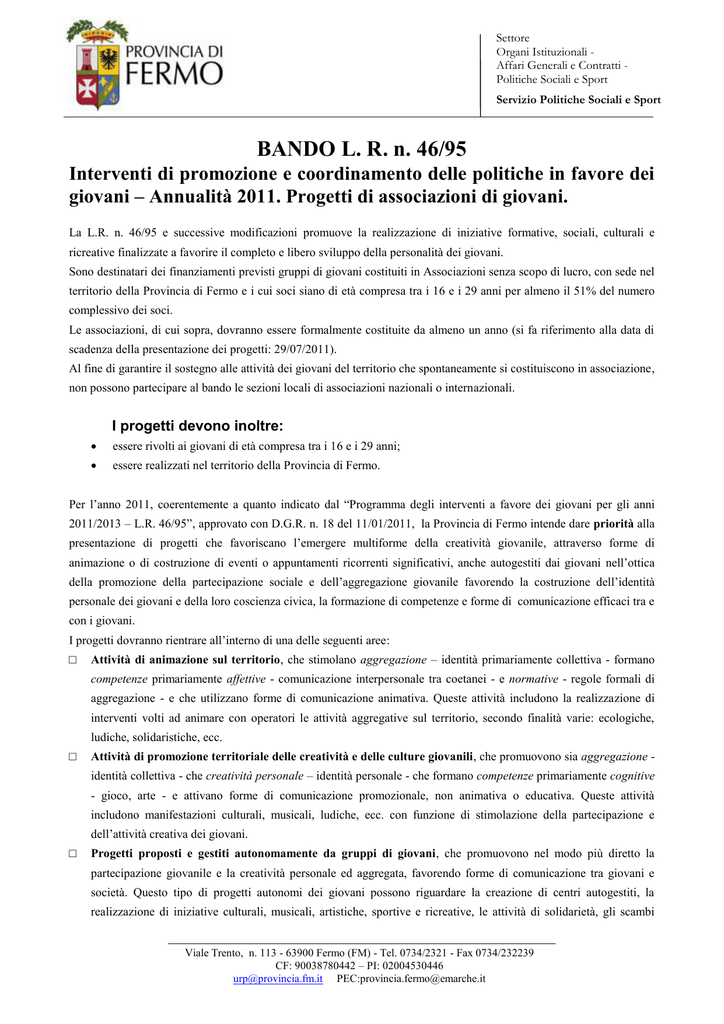 PROVINCIA DI FERMO

Settore
Organi Istituzionali -
Affari Generali e Contratti -
Politiche Sociali e Sport

Servizio Politiche Sociali e Sport

BANDO L. R. n. 46/95

Interventi di promozione e coordinamento delle politiche in favore dei giovani – Annualità 2011. Progetti di associazioni di giovani.

La L.R. n. 46/95 e successive modificazioni promuove la realizzazione di iniziative formative, sociali, culturali e ricreative finalizzate a favorire il completo e libero sviluppo della personalità dei giovani.
Sono destinatari dei finanziamenti previsti gruppi di giovani costituiti in Associazioni senza scopo di lucro, con sede nel territorio della Provincia di Fermo e i cui soci siano di età compresa tra i 16 e i 29 anni per almeno il 51% del numero complessivo dei soci.
Le associazioni, di cui sopra, dovranno essere formalmente costituite da almeno un anno (si fa riferimento alla data di scadenza della presentazione dei progetti: 29/07/2011).
Al fine di garantire il sostegno alle attività dei giovani del territorio che spontaneamente si costituiscono in associazione, non possono partecipare al bando le sezioni locali di associazioni nazionali o internazionali.

I progetti devono inoltre:
• essere rivolti ai giovani di età compresa tra i 16 e i 29 anni;
• essere realizzati nel territorio della Provincia di Fermo.

Per l'anno 2011, coerentemente a quanto indicato dal "Programma degli interventi a favore dei giovani per gli anni 2011/2013 – L.R. 46/95", approvato con D.G.R. n. 18 del 11/01/2011, la Provincia di Fermo intende dare priorità alla presentazione di progetti che favoriscano l'emergere multiforme della creatività giovanile, attraverso forme di animazione o di costruzione di eventi o appuntamenti ricorrenti significativi, anche autogestiti dai giovani nell'ottica della promozione della partecipazione sociale e dell'aggregazione giovanile favorendo la costruzione dell'identità personale dei giovani e della loro coscienza civica, la formazione di competenze e forme di comunicazione efficaci tra e con i giovani.
I progetti dovranno rientrare all'interno di una delle seguenti aree:
□ Attività di animazione sul territorio, che stimolano aggregazione – identità primariamente collettiva - formano competenze primariamente affettive - comunicazione interpersonale tra coetanei - e normative - regole formali di aggregazione - e che utilizzano forme di comunicazione animativa. Queste attività includono la realizzazione di interventi volti ad animare con operatori le attività aggregative sul territorio, secondo finalità varie: ecologiche, ludiche, solidaristiche, ecc.
□ Attività di promozione territoriale delle creatività e delle culture giovanili, che promuovono sia aggregazione - identità collettiva - che creatività personale – identità personale - che formano competenze primariamente cognitive - gioco, arte - e attivano forme di comunicazione promozionale, non animativa o educativa. Queste attività includono manifestazioni culturali, musicali, ludiche, ecc. con funzione di stimolazione della partecipazione e dell'attività creativa dei giovani.
□ Progetti proposti e gestiti autonomamente da gruppi di giovani, che promuovono nel modo più diretto la partecipazione giovanile e la creatività personale ed aggregata, favorendo forme di comunicazione tra giovani e società. Questo tipo di progetti autonomi dei giovani possono riguardare la creazione di centri autogestiti, la realizzazione di iniziative culturali, musicali, artistiche, sportive e ricreative, le attività di solidarietà, gli scambi

Viale Trento, n. 113 - 63900 Fermo (FM) - Tel. 0734/2321 - Fax 0734/232239
CF: 90038780442 – PI: 02004530446
urp@provincia.fm.it PEC:provincia.fermo@emarche.it